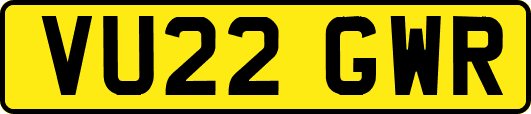 VU22 GWR